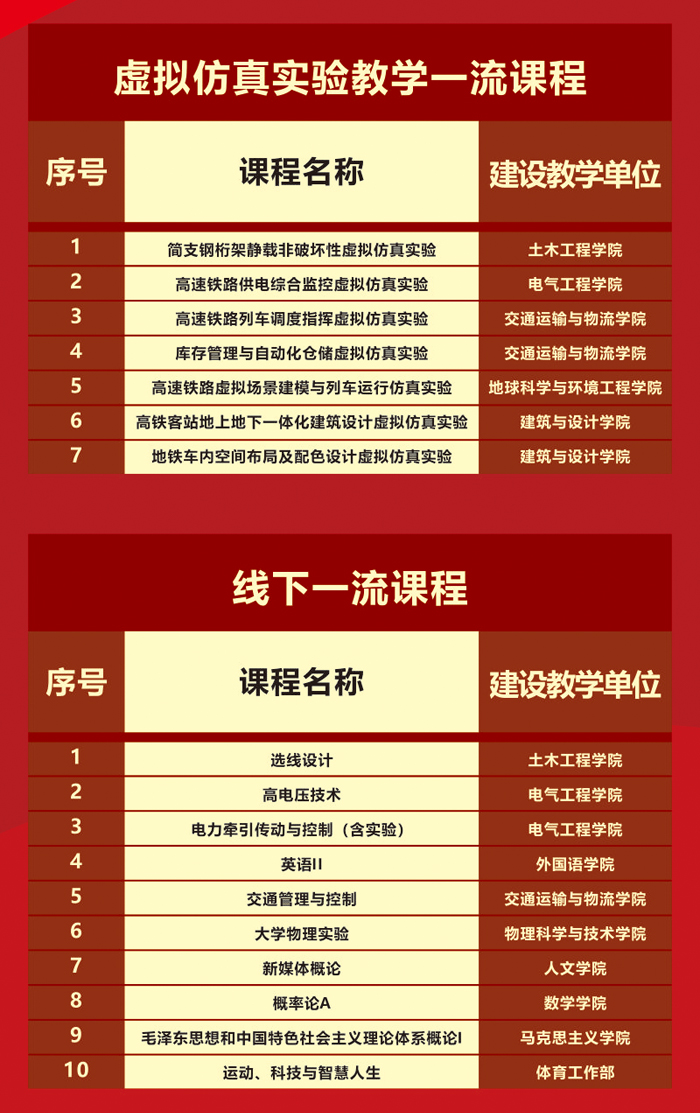 虚拟仿真实验教学一流课程

| 序号 | 课程名称 | 建设教学单位 |
|---|---|---|
| 1 | 简支钢桁架静载非破坏性虚拟仿真实验 | 土木工程学院 |
| 2 | 高速铁路供电综合监控虚拟仿真实验 | 电气工程学院 |
| 3 | 高速铁路列车调度指挥虚拟仿真实验 | 交通运输与物流学院 |
| 4 | 库存管理与自动化仓储虚拟仿真实验 | 交通运输与物流学院 |
| 5 | 高速铁路虚拟场景建模与列车运行仿真实验 | 地球科学与环境工程学院 |
| 6 | 高铁客站地上地下一体化建筑设计虚拟仿真实验 | 建筑与设计学院 |
| 7 | 地铁车内空间布局及配色设计虚拟仿真实验 | 建筑与设计学院 |

线下一流课程

| 序号 | 课程名称 | 建设教学单位 |
|---|---|---|
| 1 | 选线设计 | 土木工程学院 |
| 2 | 高电压技术 | 电气工程学院 |
| 3 | 电力牵引传动与控制（含实验） | 电气工程学院 |
| 4 | 英语II | 外国语学院 |
| 5 | 交通管理与控制 | 交通运输与物流学院 |
| 6 | 大学物理实验 | 物理科学与技术学院 |
| 7 | 新媒体概论 | 人文学院 |
| 8 | 概率论A | 数学学院 |
| 9 | 毛泽东思想和中国特色社会主义理论体系概论I | 马克思主义学院 |
| 10 | 运动、科技与智慧人生 | 体育工作部 |